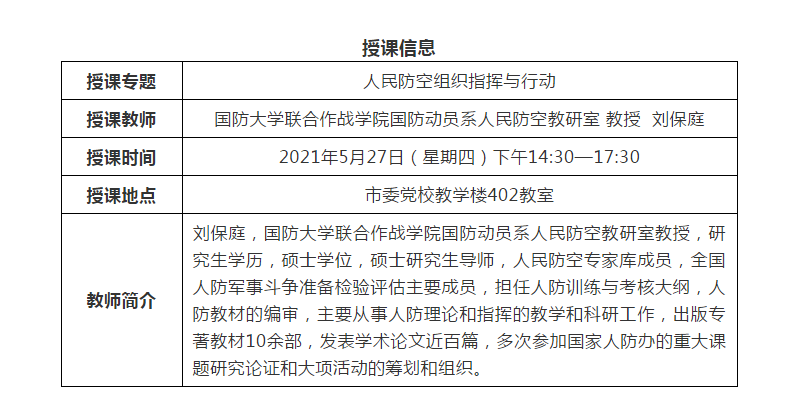 授课信息

| 授课专题 | 人民防空组织指挥与行动 |
|---|---|
| 授课教师 | 国防大学联合作战学院国防动员系人民防空教研室 教授 刘保庭 |
| 授课时间 | 2021年5月27日（星期四）下午14:30—17:30 |
| 授课地点 | 市委党校教学楼402教室 |
| 教师简介 | 刘保庭，国防大学联合作战学院国防动员系人民防空教研室教授，研究生学历，硕士学位，硕士研究生导师，人民防空专家库成员，全国人防军事斗争准备检验评估主要成员，担任人防训练与考核大纲，人防教材的编审，主要从事人防理论和指挥的教学和科研工作，出版专著教材10余部，发表学术论文近百篇，多次参加国家人防办的重大课题研究论证和大项活动的筹划和组织。 |